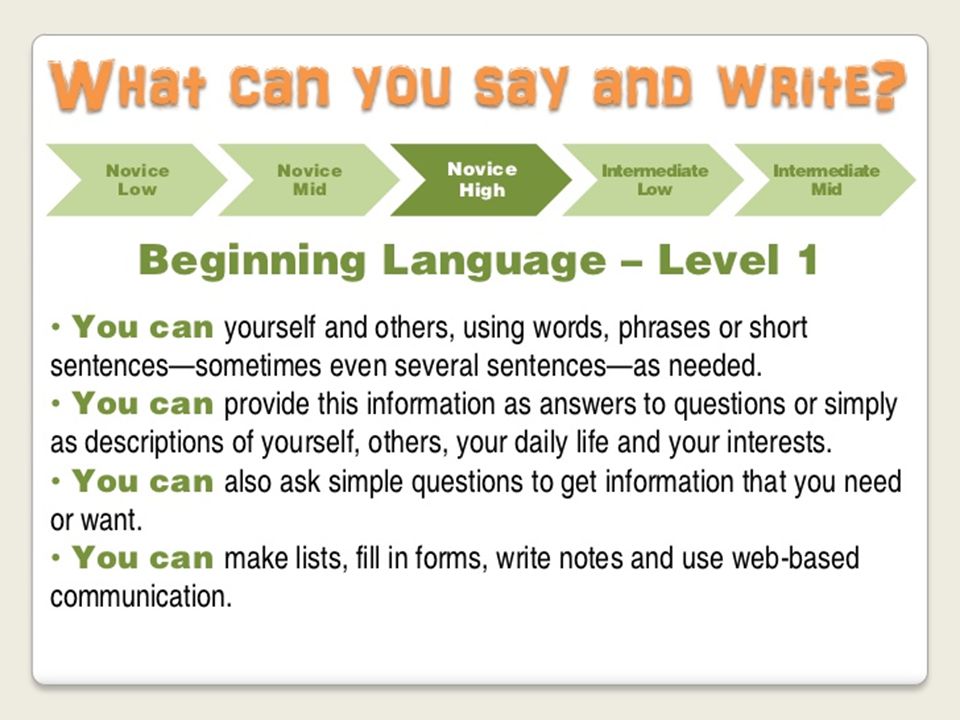 What can you say and Write?

Novice Low

Novice Mid

Novice High

Intermediate Low

Intermediate Mid

Beginning Language – Level 1

• You can yourself and others, using words, phrases or short sentences—sometimes even several sentences—as needed.
• You can provide this information as answers to questions or simply as descriptions of yourself, others, your daily life and your interests.
• You can also ask simple questions to get information that you need or want.
• You can make lists, fill in forms, write notes and use web-based communication.